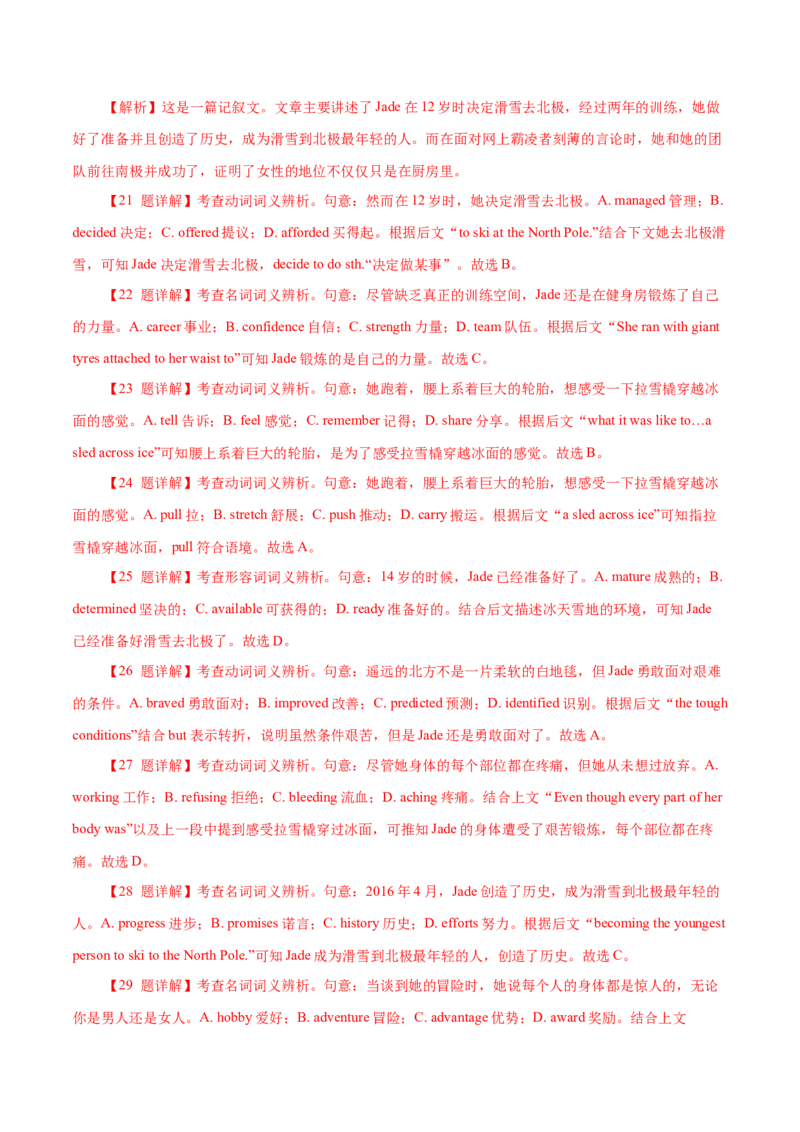 【解析】这是一篇记叙文。文章主要讲述了 Jade 在 12 岁时决定滑雪去北极，经过两年的训练，她做好了准备并且创造了历史，成为滑雪到北极最年轻的人。而在面对网上霸凌者刻薄的言论时，她和她的团队前往南极并成功了，证明了女性的地位不仅仅只是在厨房里。

【21 题详解】考查动词词义辨析。句意：然而在 12 岁时，她决定滑雪去北极。A. managed 管理；B. decided 决定；C. offered 提议；D. afforded 买得起。根据后文“to ski at the North Pole.”结合下文她去北极滑雪，可知 Jade 决定滑雪去北极，decide to do sth.“决定做某事”。故选 B。

【22 题详解】考查名词词义辨析。句意：尽管缺乏真正的训练空间，Jade 还是在健身房锻炼了自己的力量。A. career 事业；B. confidence 自信；C. strength 力量；D. team 队伍。根据后文“She ran with giant tyres attached to her waist to”可知 Jade 锻炼的是自己的力量。故选 C。

【23 题详解】考查动词词义辨析。句意：她跑着，腰上系着巨大的轮胎，想感受一下拉雪橇穿越冰面的感觉。A. tell 告诉；B. feel 感觉；C. remember 记得；D. share 分享。根据后文“what it was like to…a sled across ice”可知腰上系着巨大的轮胎，是为了感受拉雪橇穿越冰面的感觉。故选 B。

【24 题详解】考查动词词义辨析。句意：她跑着，腰上系着巨大的轮胎，想感受一下拉雪橇穿越冰面的感觉。A. pull 拉；B. stretch 舒展；C. push 推动；D. carry 搬运。根据后文“a sled across ice”可知指拉雪橇穿越冰面，pull 符合语境。故选 A。

【25 题详解】考查形容词词义辨析。句意：14 岁的时候，Jade 已经准备好了。A. mature 成熟的；B. determined 坚决的；C. available 可获得的；D. ready 准备好的。结合后文描述冰天雪地的环境，可知 Jade 已经准备好滑雪去北极了。故选 D。

【26 题详解】考查动词词义辨析。句意：遥远的北方不是一片柔软的白地毯，但 Jade 勇敢面对艰难的条件。A. braved 勇敢面对；B. improved 改善；C. predicted 预测；D. identified 识别。根据后文“the tough conditions”结合 but 表示转折，说明虽然条件艰苦，但是 Jade 还是勇敢面对了。故选 A。

【27 题详解】考查动词词义辨析。句意：尽管她身体的每个部位都在疼痛，但她从未想过放弃。A. working 工作；B. refusing 拒绝；C. bleeding 流血；D. aching 疼痛。结合上文“Even though every part of her body was”以及上一段中提到感受拉雪橇穿过冰面，可推知 Jade 的身体遭受了艰苦锻炼，每个部位都在疼痛。故选 D。

【28 题详解】考查名词词义辨析。句意：2016 年 4 月，Jade 创造了历史，成为滑雪到北极最年轻的人。A. progress 进步；B. promises 诺言；C. history 历史；D. efforts 努力。根据后文“becoming the youngest person to ski to the North Pole.”可知 Jade 成为滑雪到北极最年轻的人，创造了历史。故选 C。

【29 题详解】考查名词词义辨析。句意：当谈到她的冒险时，她说每个人的身体都是惊人的，无论你是男人还是女人。A. hobby 爱好；B. adventure 冒险；C. advantage 优势；D. award 奖励。结合上文